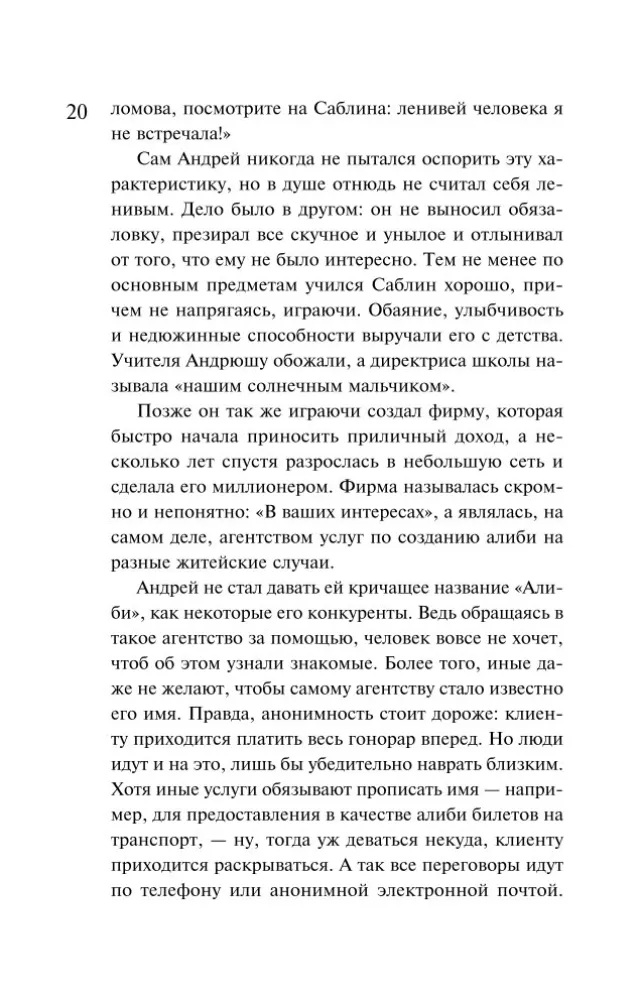 20 ломова, посмотрите на Саблина: ленивей человека я не встречала!»

Сам Андрей никогда не пытался оспорить эту характеристику, но в душе отнюдь не считал себя ленивым. Дело было в другом: он не выносил обязаловку, презирал все скучное и унылое и отлынивал от того, что ему не было интересно. Тем не менее по основным предметам учился Саблин хорошо, причем не напрягаясь, играючи. Обаяние, улыбчивость и недюжинные способности выручали его с детства. Учителя Андрюшу обожали, а директриса школы называла «нашим солнечным мальчиком».

Позже он так же играючи создал фирму, которая быстро начала приносить приличный доход, а несколько лет спустя разрослась в небольшую сеть и сделала его миллионером. Фирма называлась скромно и непонятно: «В ваших интересах», а являлась, на самом деле, агентством услуг по созданию алиби на разные житейские случаи.

Андрей не стал давать ей кричащее название «Алиби», как некоторые его конкуренты. Ведь обращаясь в такое агентство за помощью, человек вовсе не хочет, чтоб об этом узнали знакомые. Более того, иные даже не желают, чтобы самому агентству стало известно его имя. Правда, анонимность стоит дороже: клиенту приходится платить весь гонорар вперед. Но люди идут и на это, лишь бы убедительно наврать близким. Хотя иные услуги обязывают прописать имя — например, для предоставления в качестве алиби билетов на транспорт, — ну, тогда уж деваться некуда, клиенту приходится раскрываться. А так все переговоры идут по телефону или анонимной электронной почтой.